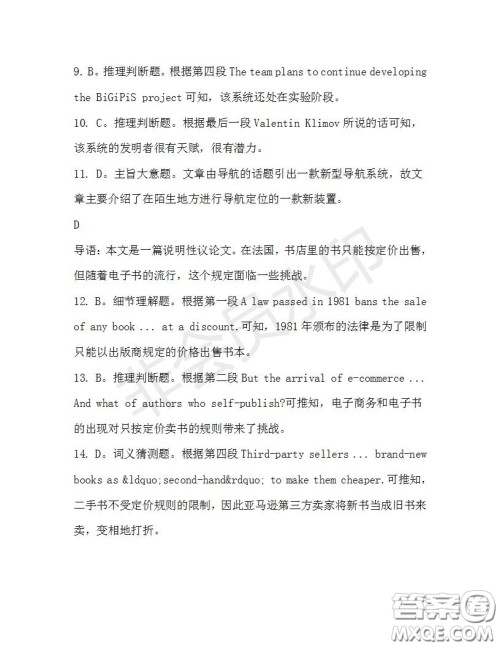 9. B。推理判断题。根据第四段 The team plans to continue developing the BiGiPiS project 可知，该系统还处在实验阶段。

10. C。推理判断题。根据最后一段 Valentin Klimov 所说的话可知，该系统的发明者很有天赋，很有潜力。

11. D。主旨大意题。文章由导航的话题引出一款新型导航系统，故文章主要介绍了在陌生地方进行导航定位的一款新装置。

D

导语：本文是一篇说明性议论文。在法国，书店里的书只能按定价出售，但随着电子书的流行，这个规定面临一些挑战。

12. B。细节理解题。根据第一段 A law passed in 1981 bans the sale of any book ... at a discount.可知，1981 年颁布的法律是为了限制只能以出版商规定的价格出售书本。

13. B。推理判断题。根据第二段 But the arrival of e-commerce ... And what of authors who self-publish?可推知，电子商务和电子书的出现对只按定价卖书的规则带来了挑战。

14. D。词义猜测题。根据第四段 Third-party sellers ... brand-new books as &ldquo;second-hand&rdquo; to make them cheaper.可推知，二手书不受定价规则的限制，因此亚马逊第三方卖家将新书当成旧书来卖，变相地打折。

非会员水印

答案圈
MXQE.COM